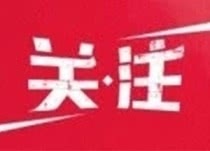 关·注